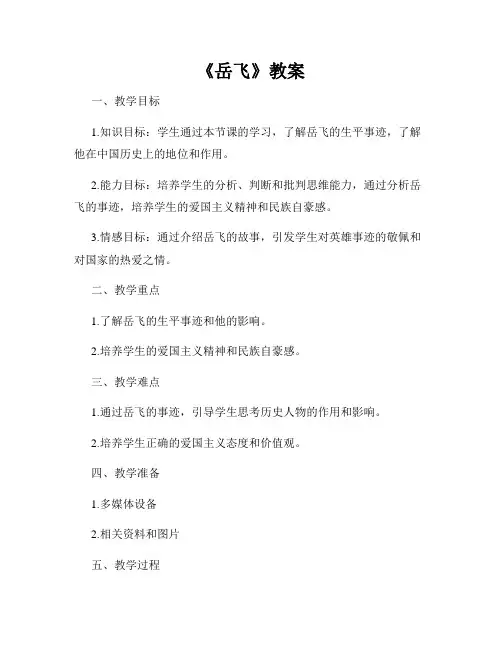 《岳飞》教案

一、教学目标

1.知识目标：学生通过本节课的学习，了解岳飞的生平事迹，了解他在中国历史上的地位和作用。

2.能力目标：培养学生的分析、判断和批判思维能力，通过分析岳飞的事迹，培养学生的爱国主义精神和民族自豪感。

3.情感目标：通过介绍岳飞的故事，引发学生对英雄事迹的敬佩和对国家的热爱之情。

二、教学重点

1.了解岳飞的生平事迹和他的影响。

2.培养学生的爱国主义精神和民族自豪感。

三、教学难点

1.通过岳飞的事迹，引导学生思考历史人物的作用和影响。

2.培养学生正确的爱国主义态度和价值观。

四、教学准备

1.多媒体设备

2.相关资料和图片

五、教学过程